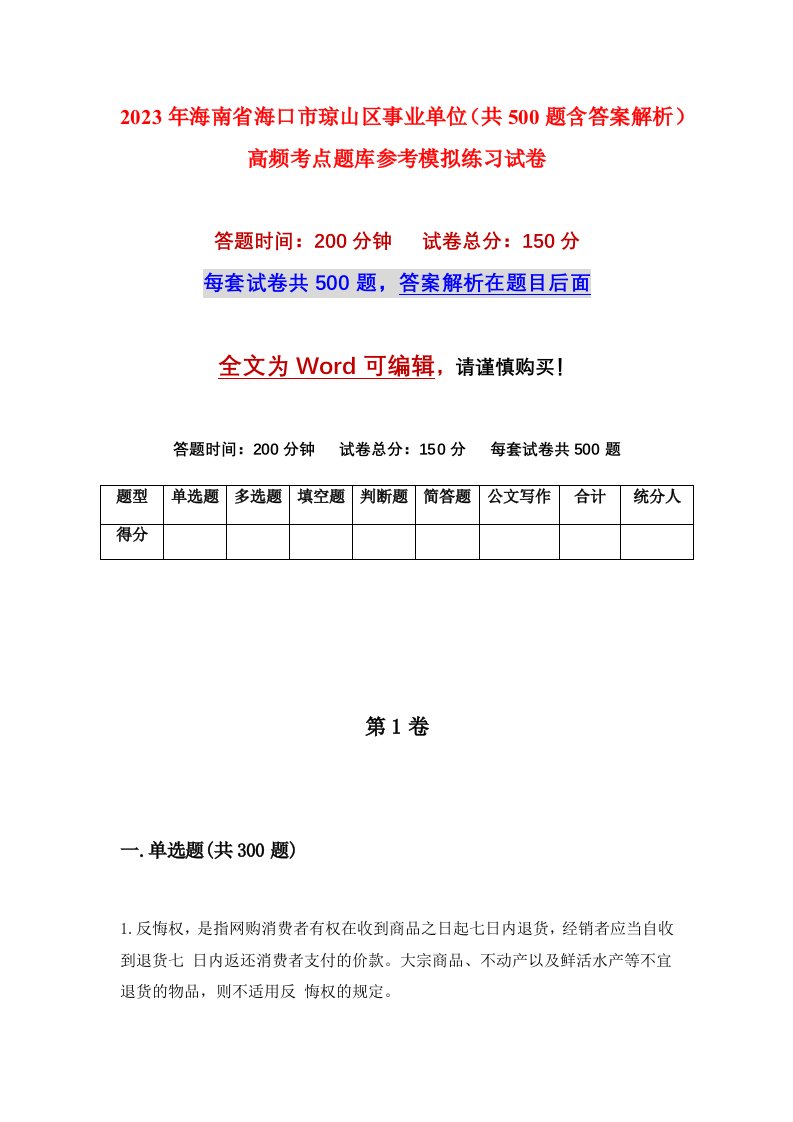 2023年海南省海口市琼山区事业单位（共500题含答案解析）高频考点题库参考模拟练习试卷

答题时间：200分钟　试卷总分：150分

每套试卷共500题，答案解析在题目后面

全文为Word可编辑，请谨慎购买!

答题时间：200分钟　试卷总分：150分　每套试卷共500题

| 题型 | 单选题 | 多选题 | 填空题 | 判断题 | 简答题 | 公文写作 | 合计 | 统分人 |
|---|---|---|---|---|---|---|---|---|
| 得分 | | | | | | | | |

第1卷

一.单选题(共300题)

1.反悔权，是指网购消费者有权在收到商品之日起七日内退货，经销者应当自收到退货七 日内返还消费者支付的价款。大宗商品、不动产以及鲜活水产等不宜退货的物品，则不适用反 悔权的规定。